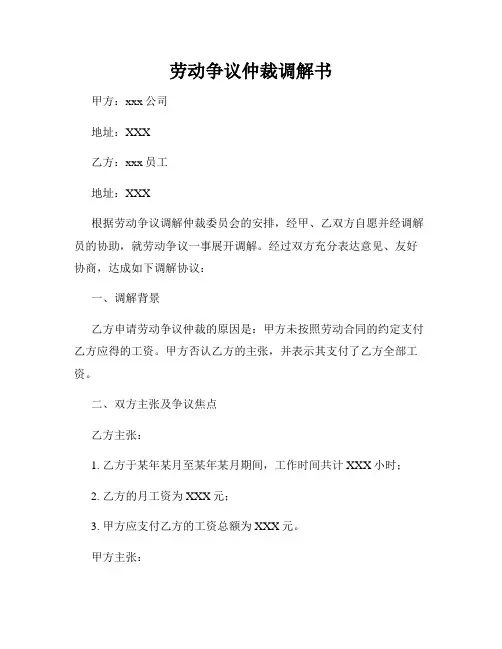 劳动争议仲裁调解书

甲方：xxx 公司

地址：XXX

乙方：xxx 员工

地址：XXX

根据劳动争议调解仲裁委员会的安排，经甲、乙双方自愿并经调解员的协助，就劳动争议一事展开调解。经过双方充分表达意见、友好协商，达成如下调解协议：

一、调解背景

乙方申请劳动争议仲裁的原因是：甲方未按照劳动合同的约定支付乙方应得的工资。甲方否认乙方的主张，并表示其支付了乙方全部工资。

二、双方主张及争议焦点

乙方主张：

1. 乙方于某年某月至某年某月期间，工作时间共计 XXX 小时；

2. 乙方的月工资为 XXX 元；

3. 甲方应支付乙方的工资总额为 XXX 元。

甲方主张：